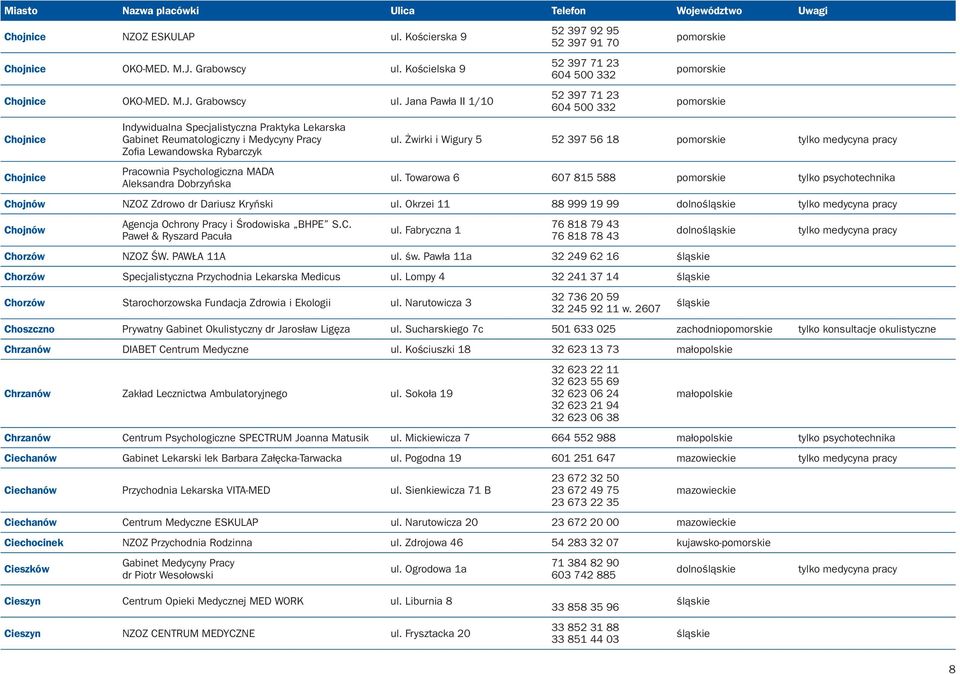 | Miasto | Nazwa placówki | Ulica | Telefon | Województwo | Uwagi |
|---|---|---|---|---|---|
| Chojnice | NZOZ ESKULAP | ul. Kościerska 9 | 52 397 92 95 52 397 91 70 | pomorskie | |
| Chojnice | OKO-MED. M.J. Grabowscy | ul. Kościelska 9 | 52 397 71 23 604 500 332 | pomorskie | |
| Chojnice | OKO-MED. M.J. Grabowscy | ul. Jana Pawła II 1/10 | 52 397 71 23 604 500 332 | pomorskie | |
| Chojnice | Indywidualna Specjalistyczna Praktyka Lekarska Gabinet Reumatologiczny i Medycyny Pracy Zofia Lewandowska Rybarczyk | ul. Żwirki i Wigury 5 | 52 397 56 18 | pomorskie | tylko medycyna pracy |
| Chojnice | Pracownia Psychologiczna MADA Aleksandra Dobrzyńska | ul. Towarowa 6 | 607 815 588 | pomorskie | tylko psychotechnika |
| Chojnów | NZOZ Zdrowo dr Dariusz Kryński | ul. Okrzei 11 | 88 999 19 99 | dolnośląskie | tylko medycyna pracy |
| Chojnów | Agencja Ochrony Pracy i Środowiska „BHPE" S.C. Paweł & Ryszard Pacuła | ul. Fabryczna 1 | 76 818 79 43 76 818 78 43 | dolnośląskie | tylko medycyna pracy |
| Chorzów | NZOZ ŚW. PAWŁA 11A | ul. św. Pawła 11a | 32 249 62 16 | śląskie | |
| Chorzów | Specjalistyczna Przychodnia Lekarska Medicus | ul. Lompy 4 | 32 241 37 14 | śląskie | |
| Chorzów | Starochorzowska Fundacja Zdrowia i Ekologii | ul. Narutowicza 3 | 32 736 20 59 32 245 92 11 w. 2607 | śląskie | |
| Choszczno | Prywatny Gabinet Okulistyczny dr Jarosław Ligęza | ul. Sucharskiego 7c | 501 633 025 | zachodniopomorskie | tylko konsultacje okulistyczne |
| Chrzanów | DIABET Centrum Medyczne | ul. Kościuszki 18 | 32 623 13 73 | małopolskie | |
| Chrzanów | Zakład Lecznictwa Ambulatoryjnego | ul. Sokoła 19 | 32 623 22 11 32 623 55 69 32 623 06 24 32 623 21 94 32 623 06 38 | małopolskie | |
| Chrzanów | Centrum Psychologiczne SPECTRUM Joanna Matusik | ul. Mickiewicza 7 | 664 552 988 | małopolskie | tylko psychotechnika |
| Ciechanów | Gabinet Lekarski lek Barbara Załęcka-Tarwacka | ul. Pogodna 19 | 601 251 647 | mazowieckie | tylko medycyna pracy |
| Ciechanów | Przychodnia Lekarska VITA-MED | ul. Sienkiewicza 71 B | 23 672 32 50 23 672 49 75 23 673 22 35 | mazowieckie | |
| Ciechanów | Centrum Medyczne ESKULAP | ul. Narutowicza 20 | 23 672 20 00 | mazowieckie | |
| Ciechocinek | NZOZ Przychodnia Rodzinna | ul. Zdrojowa 46 | 54 283 32 07 | kujawsko-pomorskie | |
| Cieszków | Gabinet Medycyny Pracy dr Piotr Wesołowski | ul. Ogrodowa 1a | 71 384 82 90 603 742 885 | dolnośląskie | tylko medycyna pracy |
| Cieszyn | Centrum Opieki Medycznej MED WORK | ul. Liburnia 8 | 33 858 35 96 | śląskie | |
| Cieszyn | NZOZ CENTRUM MEDYCZNE | ul. Frysztacka 20 | 33 852 31 88 33 851 44 03 | śląskie | |

8